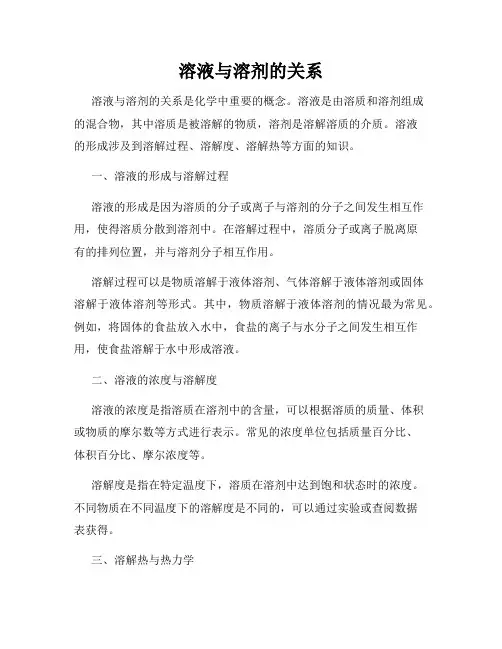 溶液与溶剂的关系

溶液与溶剂的关系是化学中重要的概念。溶液是由溶质和溶剂组成的混合物，其中溶质是被溶解的物质，溶剂是溶解溶质的介质。溶液的形成涉及到溶解过程、溶解度、溶解热等方面的知识。

一、溶液的形成与溶解过程

溶液的形成是因为溶质的分子或离子与溶剂的分子之间发生相互作用，使得溶质分散到溶剂中。在溶解过程中，溶质分子或离子脱离原有的排列位置，并与溶剂分子相互作用。

溶解过程可以是物质溶解于液体溶剂、气体溶解于液体溶剂或固体溶解于液体溶剂等形式。其中，物质溶解于液体溶剂的情况最为常见。例如，将固体的食盐放入水中，食盐的离子与水分子之间发生相互作用，使食盐溶解于水中形成溶液。

二、溶液的浓度与溶解度

溶液的浓度是指溶质在溶剂中的含量，可以根据溶质的质量、体积或物质的摩尔数等方式进行表示。常见的浓度单位包括质量百分比、体积百分比、摩尔浓度等。

溶解度是指在特定温度下，溶质在溶剂中达到饱和状态时的浓度。不同物质在不同温度下的溶解度是不同的，可以通过实验或查阅数据表获得。

三、溶解热与热力学